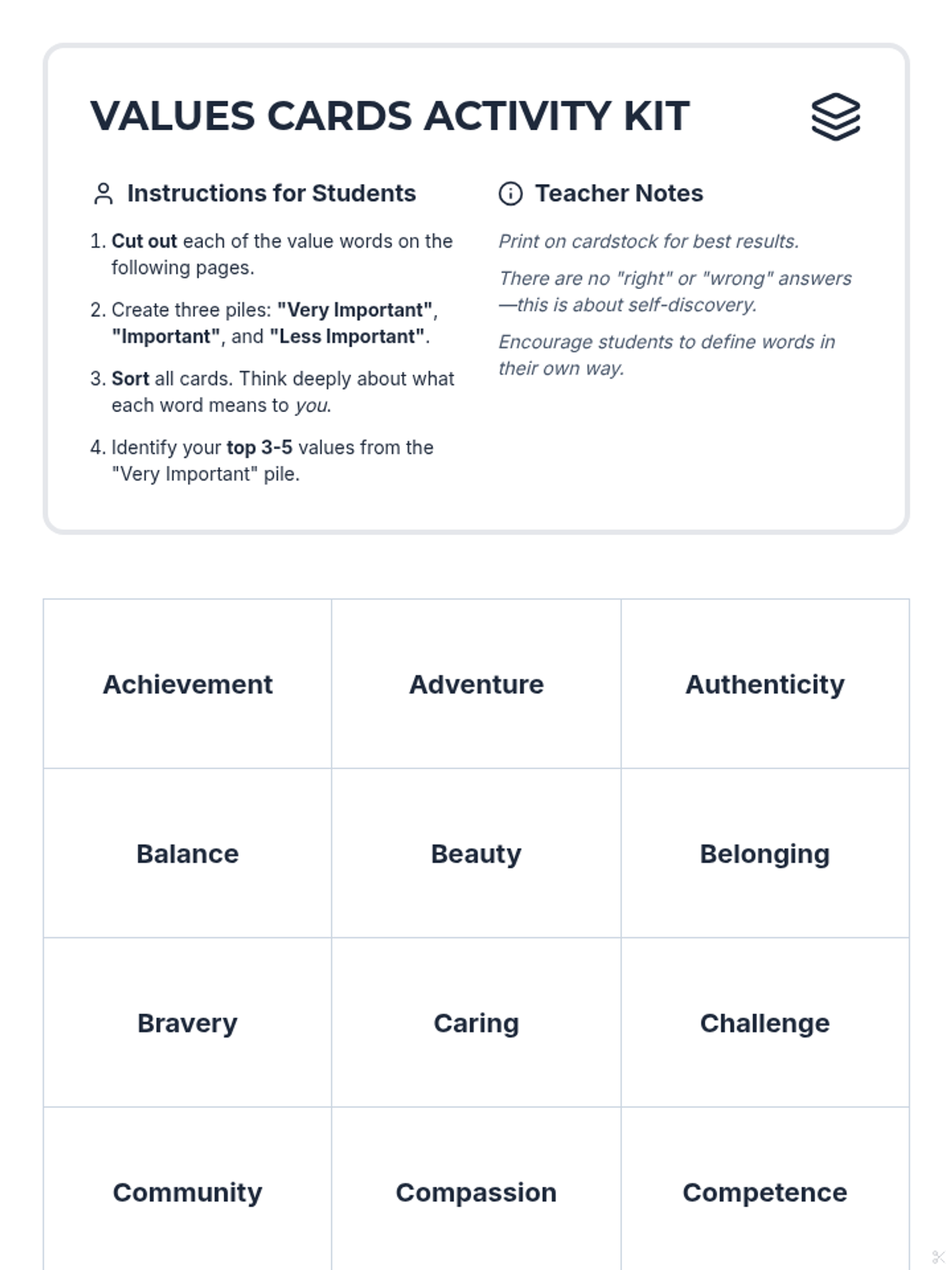 VALUES CARDS ACTIVITY KIT

Instructions for Students

1. Cut out each of the value words on the following pages.
2. Create three piles: "Very Important", "Important", and "Less Important".
3. Sort all cards. Think deeply about what each word means to you.
4. Identify your top 3-5 values from the "Very Important" pile.

Teacher Notes

Print on cardstock for best results.

There are no "right" or "wrong" answers—this is about self-discovery.

Encourage students to define words in their own way.

| Achievement | Adventure | Authenticity |
|---|---|---|
| Balance | Beauty | Belonging |
| Bravery | Caring | Challenge |
| Community | Compassion | Competence |